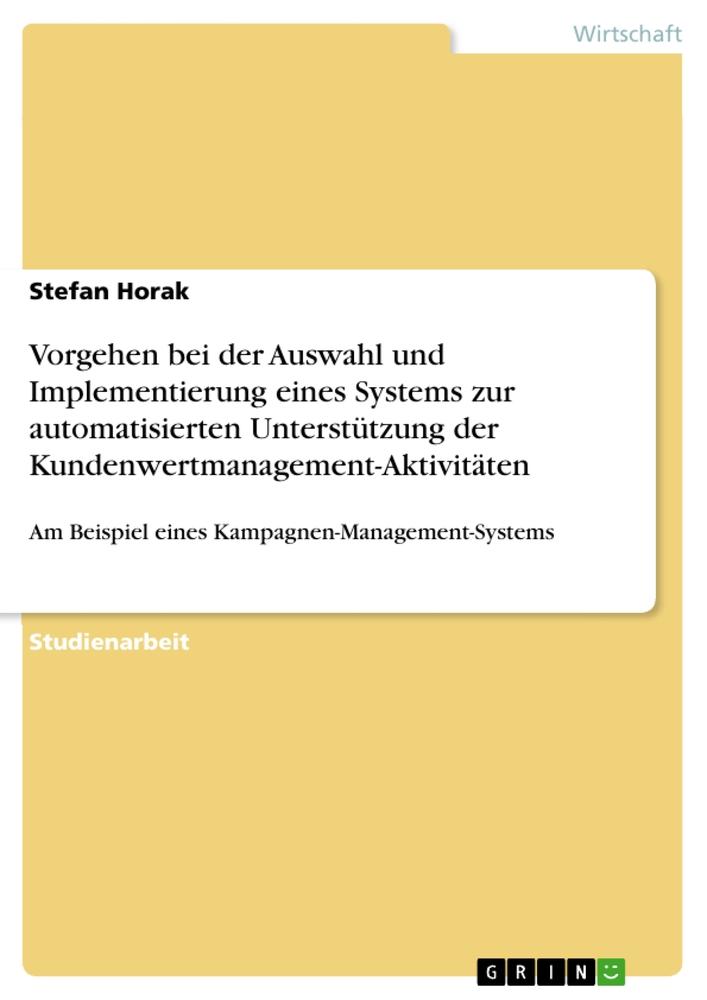 Wirtschaft

Stefan Horak

Vorgehen bei der Auswahl und Implementierung eines Systems zur automatisierten Unterstützung der Kundenwertmanagement-Aktivitäten

Am Beispiel eines Kampagnen-Management-Systems

Studienarbeit

GRIN